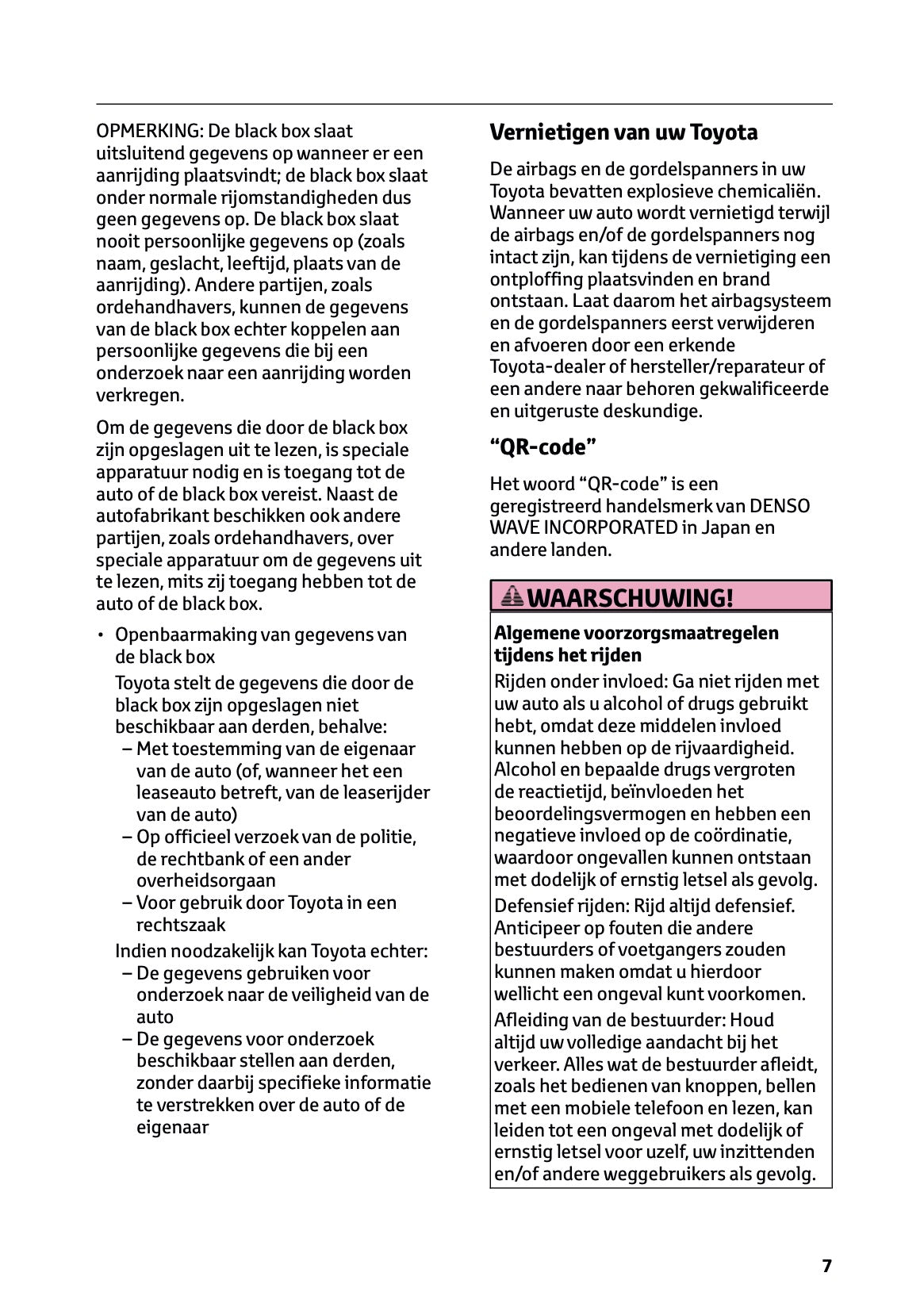 OPMERKING: De black box slaat uitsluitend gegevens op wanneer er een aanrijding plaatsvindt; de black box slaat onder normale rijomstandigheden dus geen gegevens op. De black box slaat nooit persoonlijke gegevens op (zoals naam, geslacht, leeftijd, plaats van de aanrijding). Andere partijen, zoals ordehandhavers, kunnen de gegevens van de black box echter koppelen aan persoonlijke gegevens die bij een onderzoek naar een aanrijding worden verkregen.

Om de gegevens die door de black box zijn opgeslagen uit te lezen, is speciale apparatuur nodig en is toegang tot de auto of de black box vereist. Naast de autofabrikant beschikken ook andere partijen, zoals ordehandhavers, over speciale apparatuur om de gegevens uit te lezen, mits zij toegang hebben tot de auto of de black box.

• Openbaarmaking van gegevens van de black box

Toyota stelt de gegevens die door de black box zijn opgeslagen niet beschikbaar aan derden, behalve:

– Met toestemming van de eigenaar van de auto (of, wanneer het een leaseauto betreft, van de leaserijder van de auto)

– Op officieel verzoek van de politie, de rechtbank of een ander overheidsorgaan

– Voor gebruik door Toyota in een rechtszaak

Indien noodzakelijk kan Toyota echter:

– De gegevens gebruiken voor onderzoek naar de veiligheid van de auto

– De gegevens voor onderzoek beschikbaar stellen aan derden, zonder daarbij specifieke informatie te verstrekken over de auto of de eigenaar

Vernietigen van uw Toyota

De airbags en de gordelspanners in uw Toyota bevatten explosieve chemicaliën. Wanneer uw auto wordt vernietigd terwijl de airbags en/of de gordelspanners nog intact zijn, kan tijdens de vernietiging een ontploffing plaatsvinden en brand ontstaan. Laat daarom het airbagsysteem en de gordelspanners eerst verwijderen en afvoeren door een erkende Toyota-dealer of hersteller/reparateur of een andere naar behoren gekwalificeerde en uitgeruste deskundige.

“QR-code”

Het woord “QR-code” is een geregistreerd handelsmerk van DENSO WAVE INCORPORATED in Japan en andere landen.

WAARSCHUWING!

Algemene voorzorgsmaatregelen tijdens het rijden

Rijden onder invloed: Ga niet rijden met uw auto als u alcohol of drugs gebruikt hebt, omdat deze middelen invloed kunnen hebben op de rijvaardigheid. Alcohol en bepaalde drugs vergroten de reactietijd, beïnvloeden het beoordelingsvermogen en hebben een negatieve invloed op de coördinatie, waardoor ongevallen kunnen ontstaan met dodelijk of ernstig letsel als gevolg.

Defensief rijden: Rijd altijd defensief. Anticipeer op fouten die andere bestuurders of voetgangers zouden kunnen maken omdat u hierdoor wellicht een ongeval kunt voorkomen.

Afleiding van de bestuurder: Houd altijd uw volledige aandacht bij het verkeer. Alles wat de bestuurder afleidt, zoals het bedienen van knoppen, bellen met een mobiele telefoon en lezen, kan leiden tot een ongeval met dodelijk of ernstig letsel voor uzelf, uw inzittenden en/of andere weggebruikers als gevolg.

7